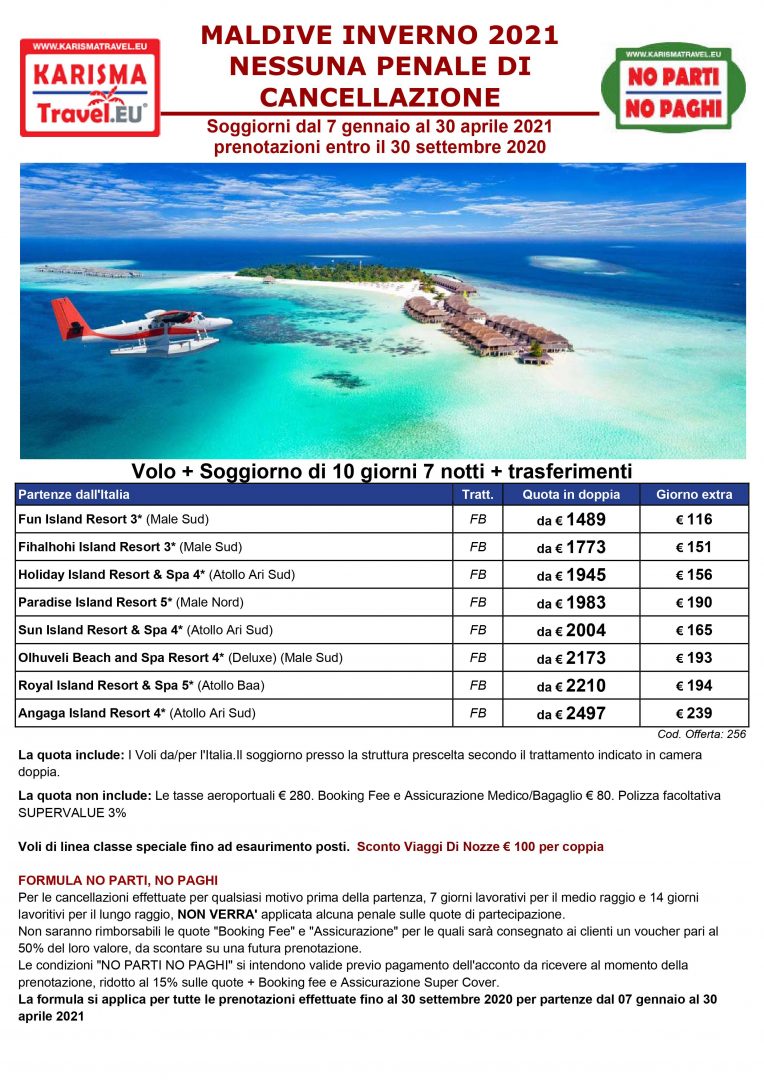 WWW.KARISMATRAVEL.EU
KARISMA
Travel.EU®

MALDIVE INVERNO 2021
NESSUNA PENALE DI CANCELLAZIONE

Soggiorni dal 7 gennaio al 30 aprile 2021
prenotazioni entro il 30 settembre 2020

WWW.KARISMATRAVEL.EU
NO PARTI
NO PAGHI

Volo + Soggiorno di 10 giorni 7 notti + trasferimenti

| Partenze dall'Italia | Tratt. | Quota in doppia | Giorno extra |
|---|---|---|---|
| Fun Island Resort 3* (Male Sud) | FB | da € 1489 | € 116 |
| Fihalhohi Island Resort 3* (Male Sud) | FB | da € 1773 | € 151 |
| Holiday Island Resort & Spa 4* (Atollo Ari Sud) | FB | da € 1945 | € 156 |
| Paradise Island Resort 5* (Male Nord) | FB | da € 1983 | € 190 |
| Sun Island Resort & Spa 4* (Atollo Ari Sud) | FB | da € 2004 | € 165 |
| Olhuveli Beach and Spa Resort 4* (Deluxe) (Male Sud) | FB | da € 2173 | € 193 |
| Royal Island Resort & Spa 5* (Atollo Baa) | FB | da € 2210 | € 194 |
| Angaga Island Resort 4* (Atollo Ari Sud) | FB | da € 2497 | € 239 |

Cod. Offerta: 256

La quota include: I Voli da/per l'Italia.Il soggiorno presso la struttura prescelta secondo il trattamento indicato in camera doppia.

La quota non include: Le tasse aeroportuali € 280. Booking Fee e Assicurazione Medico/Bagaglio € 80. Polizza facoltativa SUPERVALUE 3%

Voli di linea classe speciale fino ad esaurimento posti. Sconto Viaggi Di Nozze € 100 per coppia

FORMULA NO PARTI, NO PAGHI
Per le cancellazioni effettuate per qualsiasi motivo prima della partenza, 7 giorni lavorativi per il medio raggio e 14 giorni lavoritivi per il lungo raggio, NON VERRA' applicata alcuna penale sulle quote di partecipazione.
Non saranno rimborsabili le quote "Booking Fee" e "Assicurazione" per le quali sarà consegnato ai clienti un voucher pari al 50% del loro valore, da scontare su una futura prenotazione.
Le condizioni "NO PARTI NO PAGHI" si intendono valide previo pagamento dell'acconto da ricevere al momento della prenotazione, ridotto al 15% sulle quote + Booking fee e Assicurazione Super Cover.
La formula si applica per tutte le prenotazioni effettuate fino al 30 settembre 2020 per partenze dal 07 gennaio al 30 aprile 2021